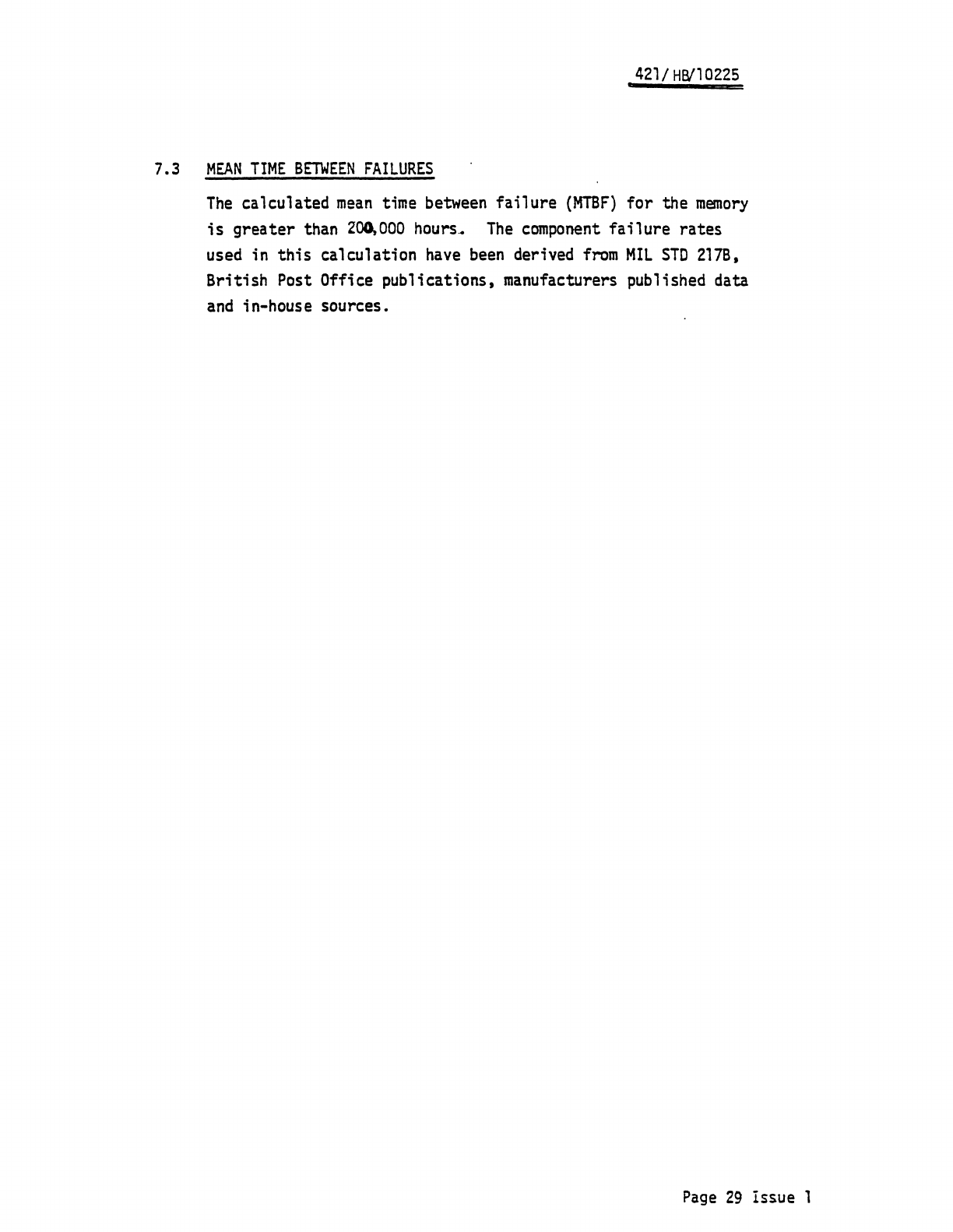 421/HB/10225

7.3 MEAN TIME BETWEEN FAILURES

The calculated mean time between failure (MTBF) for the memory is greater than 200,000 hours. The component failure rates used in this calculation have been derived from MIL STD 217B, British Post Office publications, manufacturers published data and in-house sources.

Page 29 Issue 1